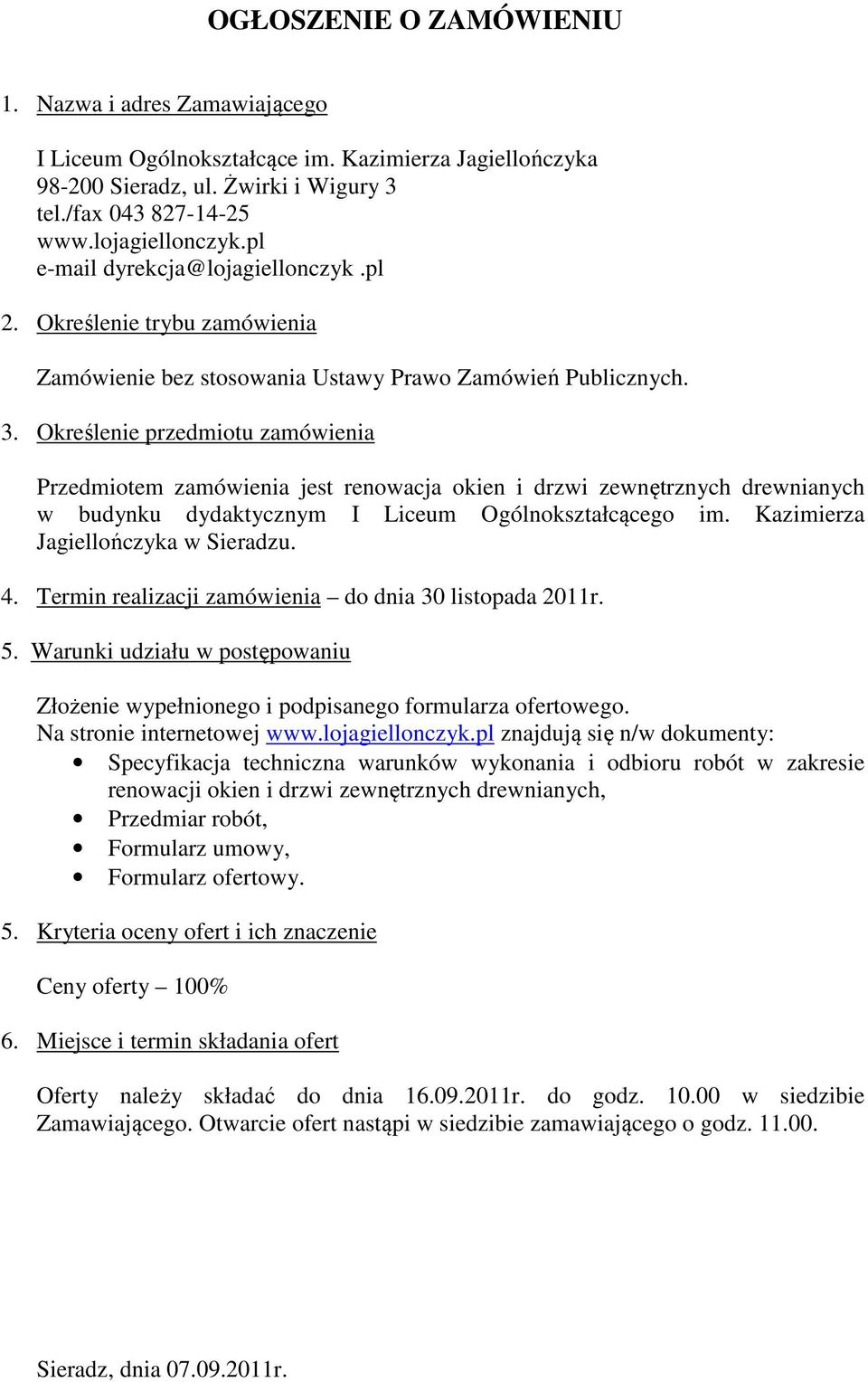 OGŁOSZENIE O ZAMÓWIENIU

1. Nazwa i adres Zamawiającego

I Liceum Ogólnokształcące im. Kazimierza Jagiellończyka
98-200 Sieradz, ul. Żwirki i Wigury 3
tel./fax 043 827-14-25
www.lojagiellonczyk.pl
e-mail dyrekcja@lojagiellonczyk .pl

2. Określenie trybu zamówienia

Zamówienie bez stosowania Ustawy Prawo Zamówień Publicznych.

3. Określenie przedmiotu zamówienia

Przedmiotem zamówienia jest renowacja okien i drzwi zewnętrznych drewnianych w budynku dydaktycznym I Liceum Ogólnokształcącego im. Kazimierza Jagiellończyka w Sieradzu.

4. Termin realizacji zamówienia – do dnia 30 listopada 2011r.

5. Warunki udziału w postępowaniu

Złożenie wypełnionego i podpisanego formularza ofertowego.
Na stronie internetowej www.lojagiellonczyk.pl znajdują się n/w dokumenty:
• Specyfikacja techniczna warunków wykonania i odbioru robót w zakresie renowacji okien i drzwi zewnętrznych drewnianych,
• Przedmiar robót,
• Formularz umowy,
• Formularz ofertowy.

5. Kryteria oceny ofert i ich znaczenie

Ceny oferty – 100%

6. Miejsce i termin składania ofert

Oferty należy składać do dnia 16.09.2011r. do godz. 10.00 w siedzibie Zamawiającego. Otwarcie ofert nastąpi w siedzibie zamawiającego o godz. 11.00.

Sieradz, dnia 07.09.2011r.